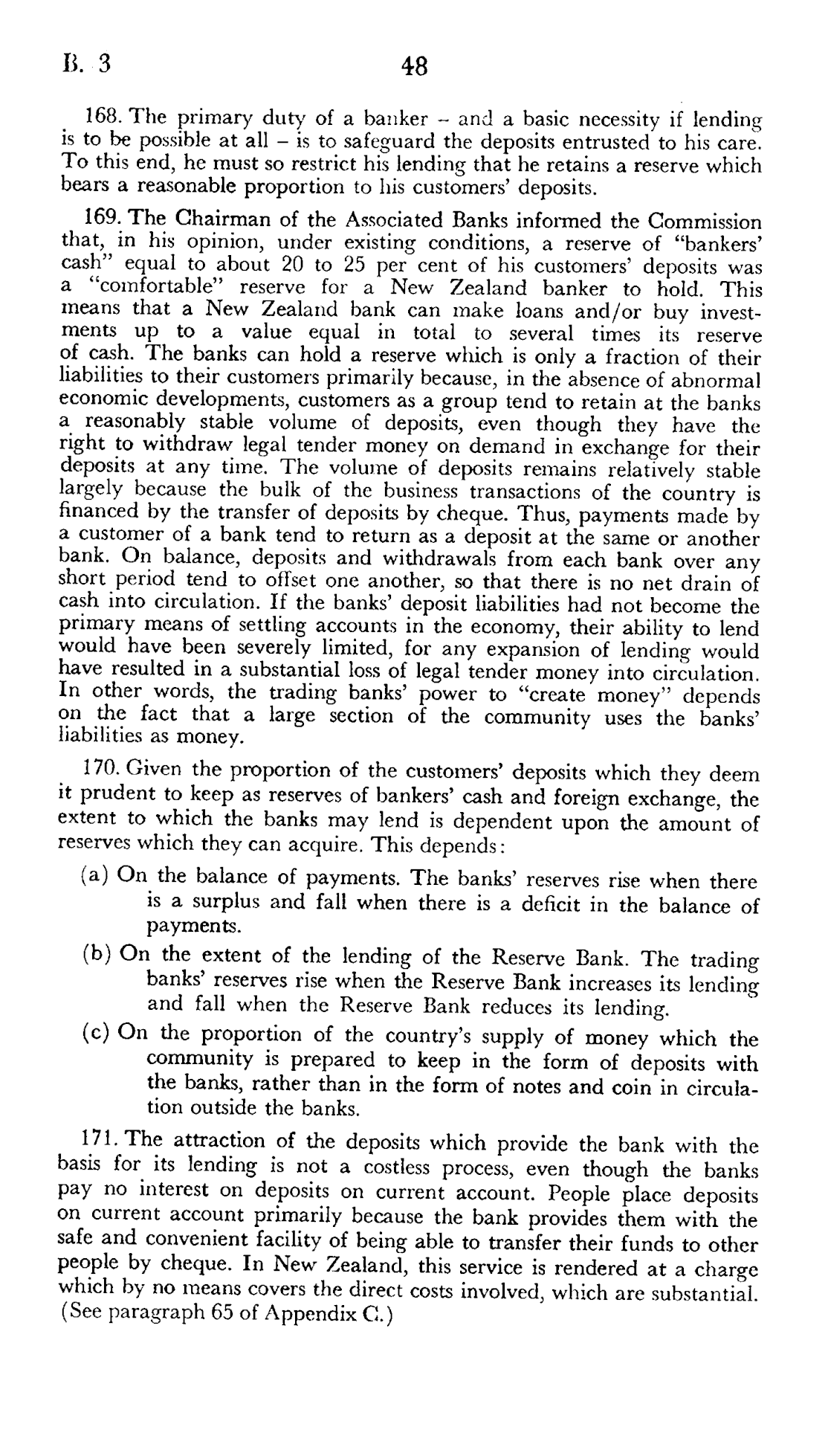 B. 3 48

168. The primary duty of a banker – and a basic necessity if lending is to be possible at all – is to safeguard the deposits entrusted to his care. To this end, he must so restrict his lending that he retains a reserve which bears a reasonable proportion to his customers' deposits.

169. The Chairman of the Associated Banks informed the Commission that, in his opinion, under existing conditions, a reserve of "bankers' cash" equal to about 20 to 25 per cent of his customers' deposits was a "comfortable" reserve for a New Zealand banker to hold. This means that a New Zealand bank can make loans and/or buy investments up to a value equal in total to several times its reserve of cash. The banks can hold a reserve which is only a fraction of their liabilities to their customers primarily because, in the absence of abnormal economic developments, customers as a group tend to retain at the banks a reasonably stable volume of deposits, even though they have the right to withdraw legal tender money on demand in exchange for their deposits at any time. The volume of deposits remains relatively stable largely because the bulk of the business transactions of the country is financed by the transfer of deposits by cheque. Thus, payments made by a customer of a bank tend to return as a deposit at the same or another bank. On balance, deposits and withdrawals from each bank over any short period tend to offset one another, so that there is no net drain of cash into circulation. If the banks' deposit liabilities had not become the primary means of settling accounts in the economy, their ability to lend would have been severely limited, for any expansion of lending would have resulted in a substantial loss of legal tender money into circulation. In other words, the trading banks' power to "create money" depends on the fact that a large section of the community uses the banks' liabilities as money.

170. Given the proportion of the customers' deposits which they deem it prudent to keep as reserves of bankers' cash and foreign exchange, the extent to which the banks may lend is dependent upon the amount of reserves which they can acquire. This depends:

(a) On the balance of payments. The banks' reserves rise when there is a surplus and fall when there is a deficit in the balance of payments.

(b) On the extent of the lending of the Reserve Bank. The trading banks' reserves rise when the Reserve Bank increases its lending and fall when the Reserve Bank reduces its lending.

(c) On the proportion of the country's supply of money which the community is prepared to keep in the form of deposits with the banks, rather than in the form of notes and coin in circulation outside the banks.

171. The attraction of the deposits which provide the bank with the basis for its lending is not a costless process, even though the banks pay no interest on deposits on current account. People place deposits on current account primarily because the bank provides them with the safe and convenient facility of being able to transfer their funds to other people by cheque. In New Zealand, this service is rendered at a charge which by no means covers the direct costs involved, which are substantial. (See paragraph 65 of Appendix C.)